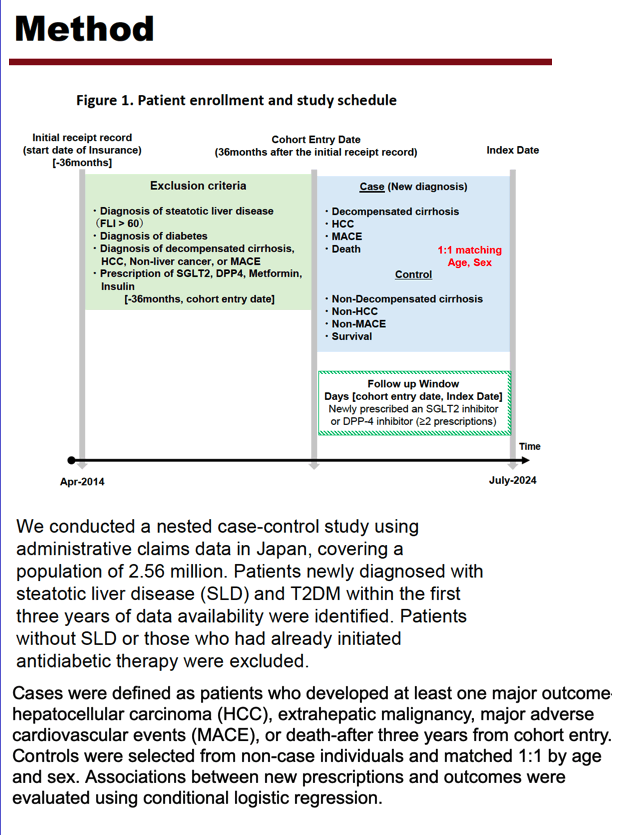 Method

Figure 1. Patient enrollment and study schedule

Initial receipt record (start date of Insurance) [-36months]

Cohort Entry Date (36months after the initial receipt record)

Index Date

Exclusion criteria

・Diagnosis of steatotic liver disease (FLI > 60)
・Diagnosis of diabetes
・Diagnosis of decompensated cirrhosis, HCC, Non-liver cancer, or MACE
・Prescription of SGLT2, DPP4, Metformin, Insulin
[-36months, cohort entry date]

Case (New diagnosis)

・Decompensated cirrhosis
・HCC
・MACE
・Death

1:1 matching Age, Sex

Control

・Non-Decompensated cirrhosis
・Non-HCC
・Non-MACE
・Survival

Follow up Window
Days [cohort entry date, Index Date]
Newly prescribed an SGLT2 inhibitor or DPP-4 inhibitor (≥2 prescriptions)

Time

Apr-2014

July-2024

We conducted a nested case-control study using administrative claims data in Japan, covering a population of 2.56 million. Patients newly diagnosed with steatotic liver disease (SLD) and T2DM within the first three years of data availability were identified. Patients without SLD or those who had already initiated antidiabetic therapy were excluded.

Cases were defined as patients who developed at least one major outcome-hepatocellular carcinoma (HCC), extrahepatic malignancy, major adverse cardiovascular events (MACE), or death-after three years from cohort entry. Controls were selected from non-case individuals and matched 1:1 by age and sex. Associations between new prescriptions and outcomes were evaluated using conditional logistic regression.